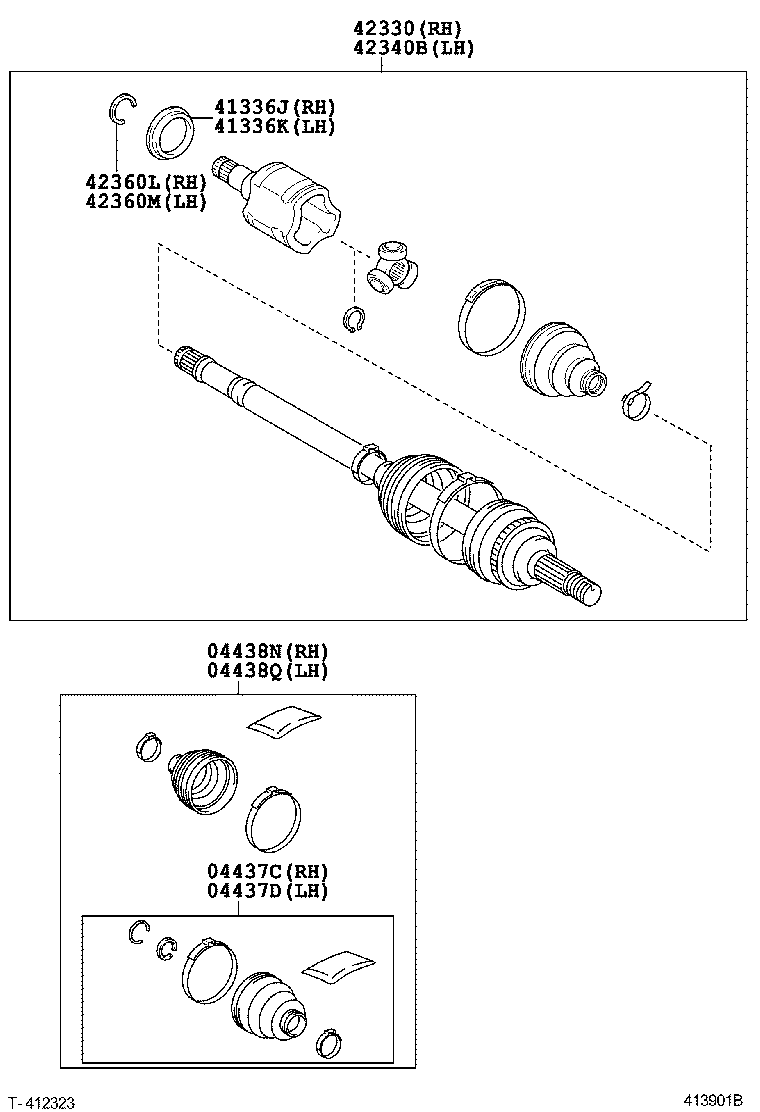 42330(RH)
42340B(LH)

41336J(RH)
41336K(LH)

42360L(RH)
42360M(LH)

04438N(RH)
04438Q(LH)

04437C(RH)
04437D(LH)

T-412323

413901B